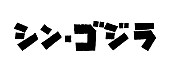 シン・ゴジラ